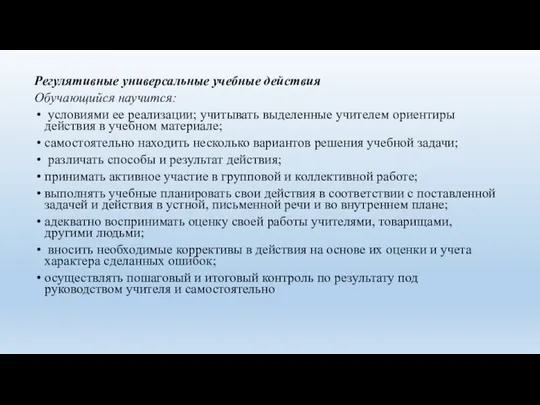 Регулятивные универсальные учебные действия
Обучающийся научится:

• условиями ее реализации; учитывать выделенные учителем ориентиры действия в учебном материале;
• самостоятельно находить несколько вариантов решения учебной задачи;
• различать способы и результат действия;
• принимать активное участие в групповой и коллективной работе;
• выполнять учебные планировать свои действия в соответствии с поставленной задачей и действия в устной, письменной речи и во внутреннем плане;
• адекватно воспринимать оценку своей работы учителями, товарищами, другими людьми;
• вносить необходимые коррективы в действия на основе их оценки и учета характера сделанных ошибок;
• осуществлять пошаговый и итоговый контроль по результату под руководством учителя и самостоятельно